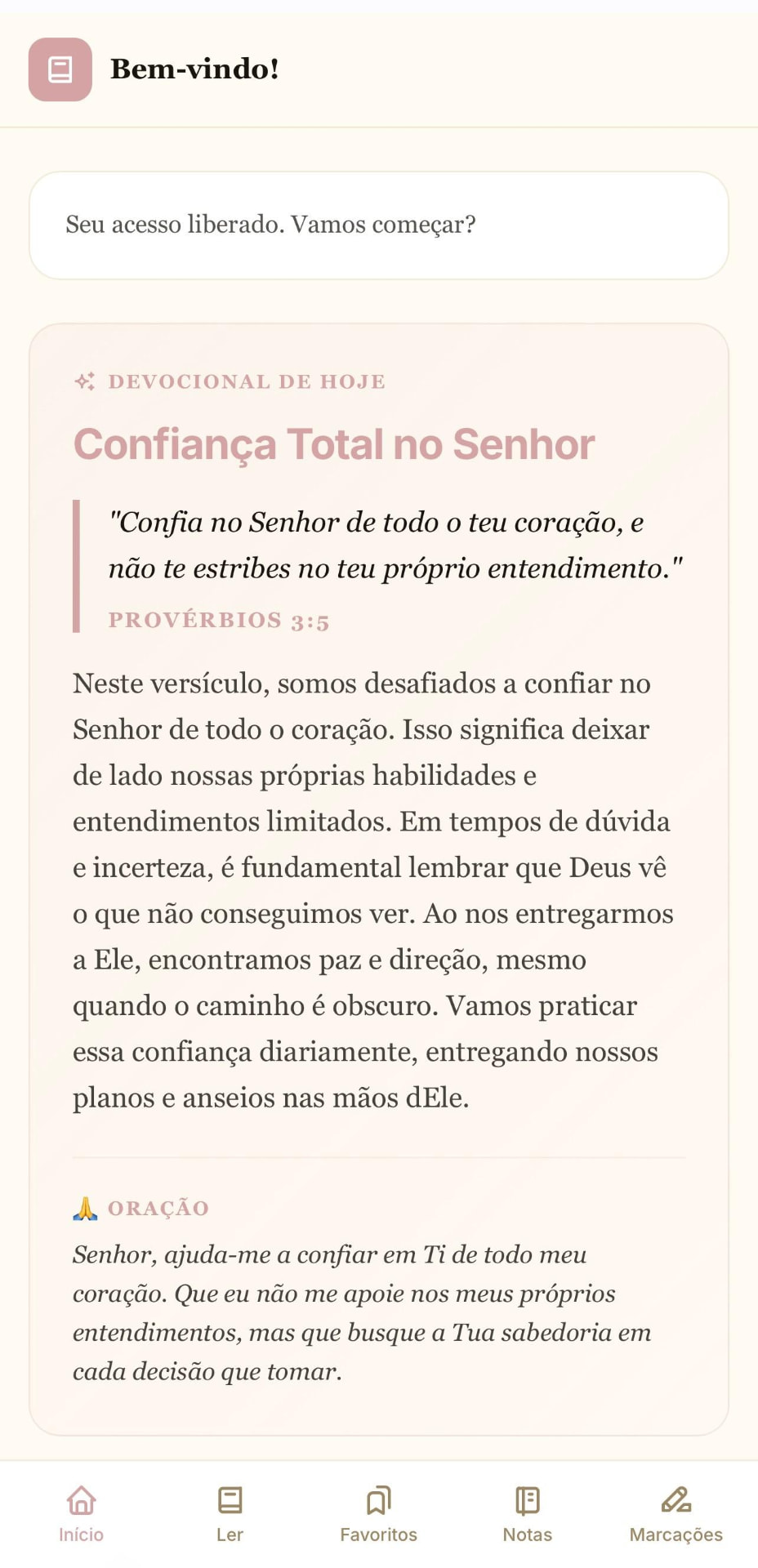 Bem-vindo!

Seu acesso liberado. Vamos começar?

DEVOCIONAL DE HOJE

Confiança Total no Senhor

"Confia no Senhor de todo o teu coração, e não te estribes no teu próprio entendimento."

PROVÉRBIOS 3:5

Neste versículo, somos desafiados a confiar no Senhor de todo o coração. Isso significa deixar de lado nossas próprias habilidades e entendimentos limitados. Em tempos de dúvida e incerteza, é fundamental lembrar que Deus vê o que não conseguimos ver. Ao nos entregarmos a Ele, encontramos paz e direção, mesmo quando o caminho é obscuro. Vamos praticar essa confiança diariamente, entregando nossos planos e anseios nas mãos dEle.

🙏 ORAÇÃO

Senhor, ajuda-me a confiar em Ti de todo meu coração. Que eu não me apoie nos meus próprios entendimentos, mas que busque a Tua sabedoria em cada decisão que tomar.

Início Ler Favoritos Notas Marcações